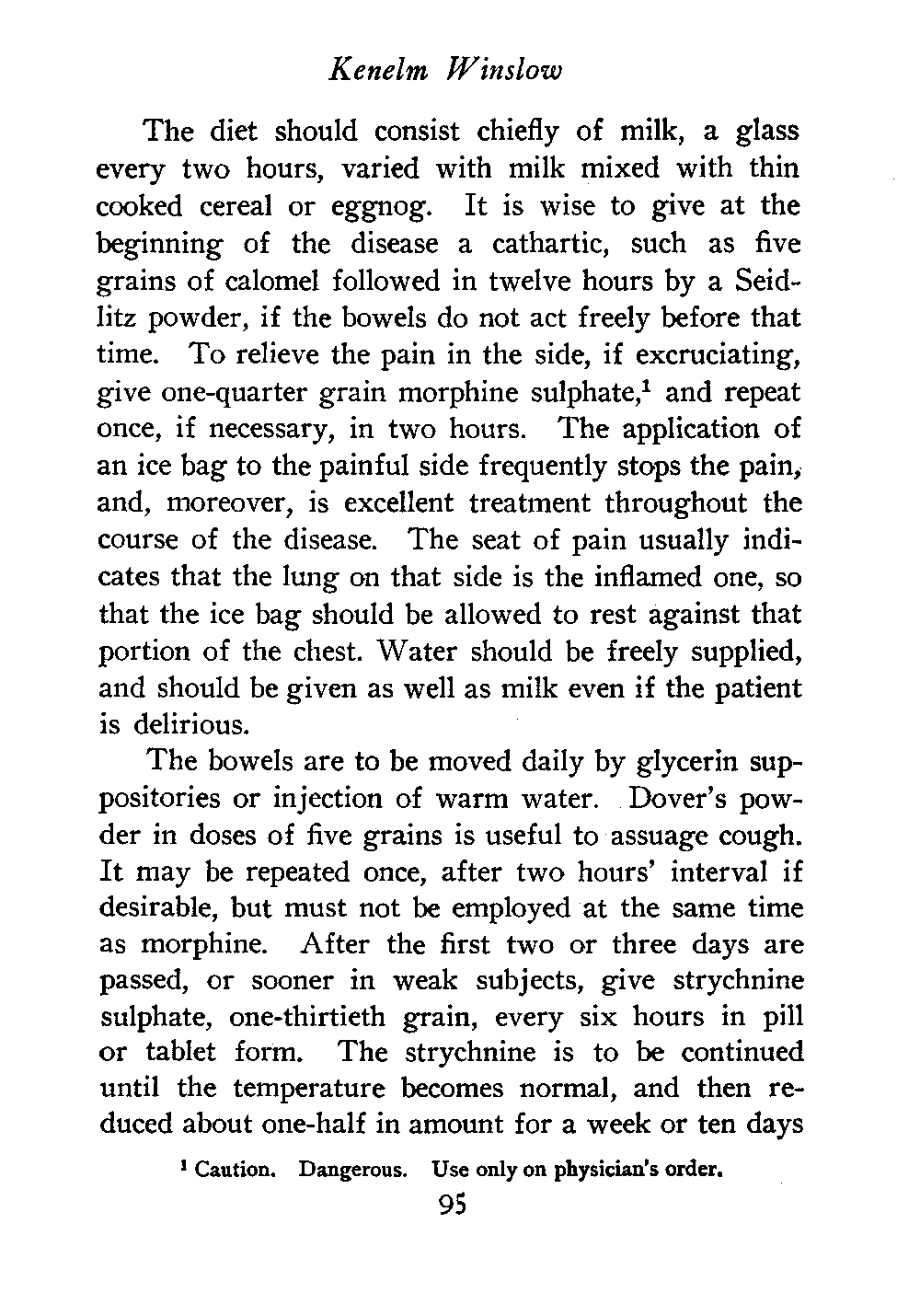 Kenelm Winslow

The diet should consist chiefly of milk, a glass every two hours, varied with milk mixed with thin cooked cereal or eggnog. It is wise to give at the beginning of the disease a cathartic, such as five grains of calomel followed in twelve hours by a Seidlitz powder, if the bowels do not act freely before that time. To relieve the pain in the side, if excruciating, give one-quarter grain morphine sulphate,$^1$ and repeat once, if necessary, in two hours. The application of an ice bag to the painful side frequently stops the pain, and, moreover, is excellent treatment throughout the course of the disease. The seat of pain usually indicates that the lung on that side is the inflamed one, so that the ice bag should be allowed to rest against that portion of the chest. Water should be freely supplied, and should be given as well as milk even if the patient is delirious.

The bowels are to be moved daily by glycerin suppositories or injection of warm water. Dover's powder in doses of five grains is useful to assuage cough. It may be repeated once, after two hours' interval if desirable, but must not be employed at the same time as morphine. After the first two or three days are passed, or sooner in weak subjects, give strychnine sulphate, one-thirtieth grain, every six hours in pill or tablet form. The strychnine is to be continued until the temperature becomes normal, and then reduced about one-half in amount for a week or ten days

$^1$ Caution. Dangerous. Use only on physician's order.

95